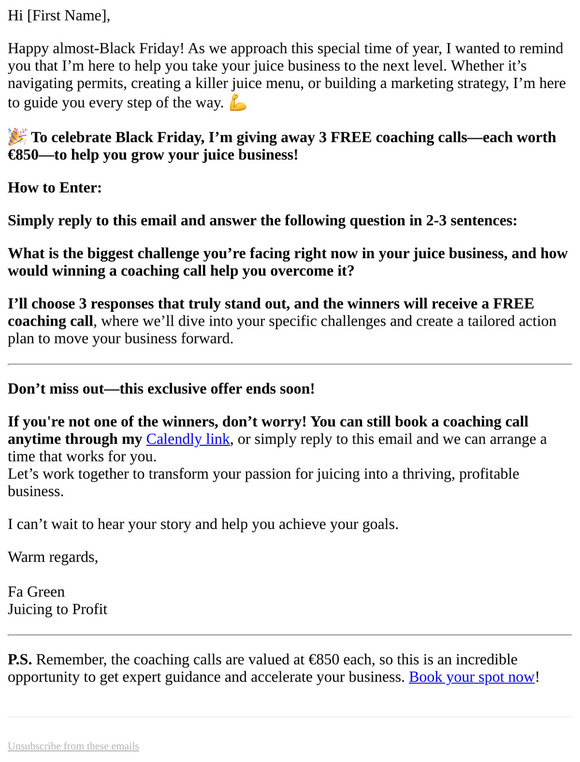 Hi [First Name],

Happy almost-Black Friday! As we approach this special time of year, I wanted to remind you that I'm here to help you take your juice business to the next level. Whether it's navigating permits, creating a killer juice menu, or building a marketing strategy, I'm here to guide you every step of the way. 💪

🎉 To celebrate Black Friday, I'm giving away 3 FREE coaching calls—each worth €850—to help you grow your juice business!

How to Enter:

Simply reply to this email and answer the following question in 2-3 sentences:

What is the biggest challenge you're facing right now in your juice business, and how would winning a coaching call help you overcome it?

I'll choose 3 responses that truly stand out, and the winners will receive a FREE coaching call, where we'll dive into your specific challenges and create a tailored action plan to move your business forward.

Don't miss out—this exclusive offer ends soon!

If you're not one of the winners, don't worry! You can still book a coaching call anytime through my Calendly link, or simply reply to this email and we can arrange a time that works for you.
Let's work together to transform your passion for juicing into a thriving, profitable business.

I can't wait to hear your story and help you achieve your goals.

Warm regards,

Fa Green
Juicing to Profit

P.S. Remember, the coaching calls are valued at €850 each, so this is an incredible opportunity to get expert guidance and accelerate your business. Book your spot now!

Unsubscribe from these emails